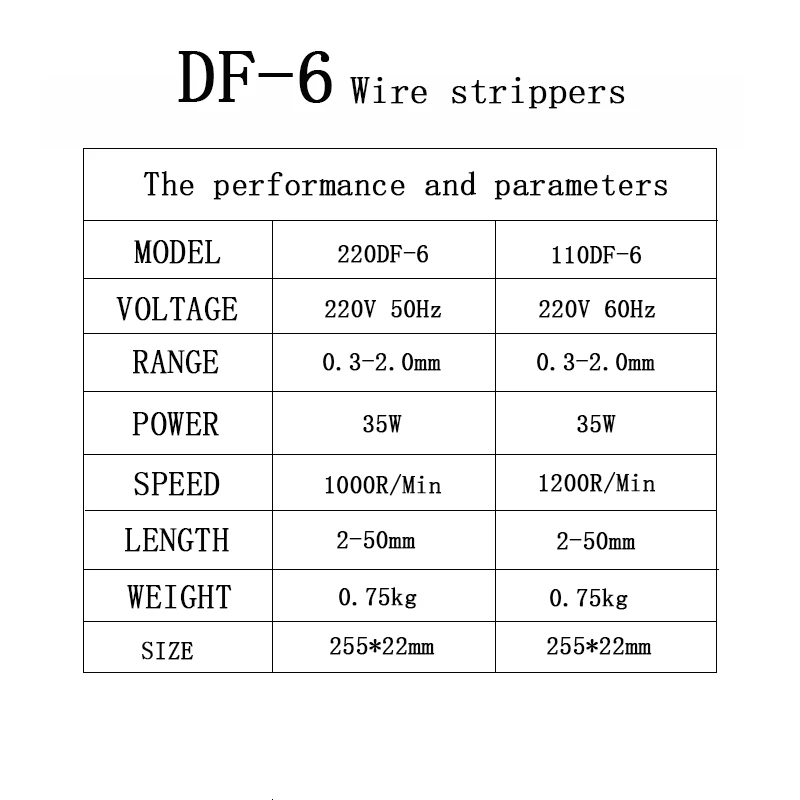 DF-6 Wire strippers

| The performance and parameters | | |
|---|---|---|
| MODEL | 220DF-6 | 110DF-6 |
| VOLTAGE | 220V 50Hz | 220V 60Hz |
| RANGE | 0.3-2.0mm | 0.3-2.0mm |
| POWER | 35W | 35W |
| SPEED | 1000R/Min | 1200R/Min |
| LENGTH | 2-50mm | 2-50mm |
| WEIGHT | 0.75kg | 0.75kg |
| SIZE | 255*22mm | 255*22mm |